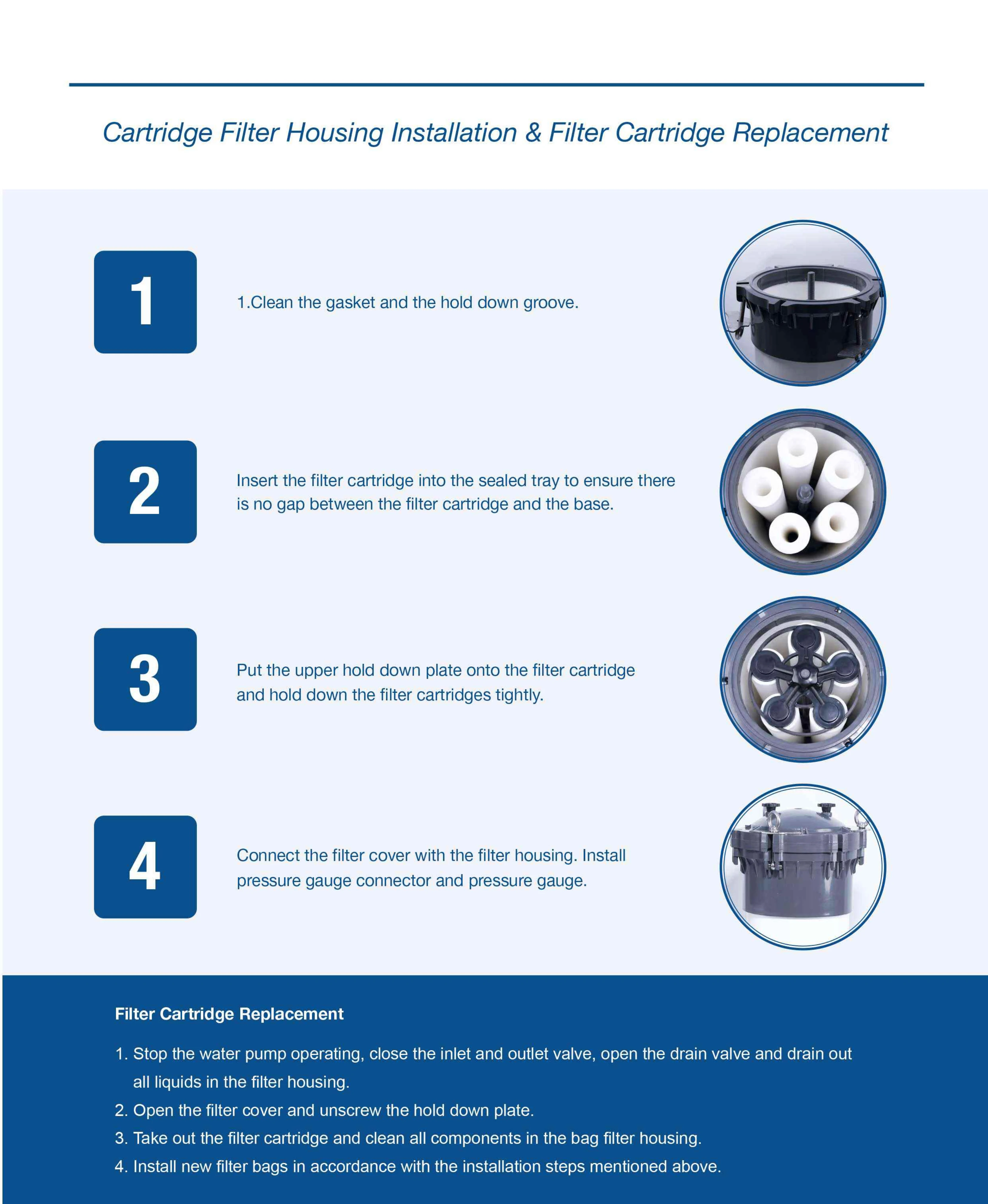 Cartridge Filter Housing Installation & Filter Cartridge Replacement

1

1.Clean the gasket and the hold down groove.

2

Insert the filter cartridge into the sealed tray to ensure there is no gap between the filter cartridge and the base.

3

Put the upper hold down plate onto the filter cartridge and hold down the filter cartridges tightly.

4

Connect the filter cover with the filter housing. Install pressure gauge connector and pressure gauge.

Filter Cartridge Replacement

1. Stop the water pump operating, close the inlet and outlet valve, open the drain valve and drain out all liquids in the filter housing.
2. Open the filter cover and unscrew the hold down plate.
3. Take out the filter cartridge and clean all components in the bag filter housing.
4. Install new filter bags in accordance with the installation steps mentioned above.